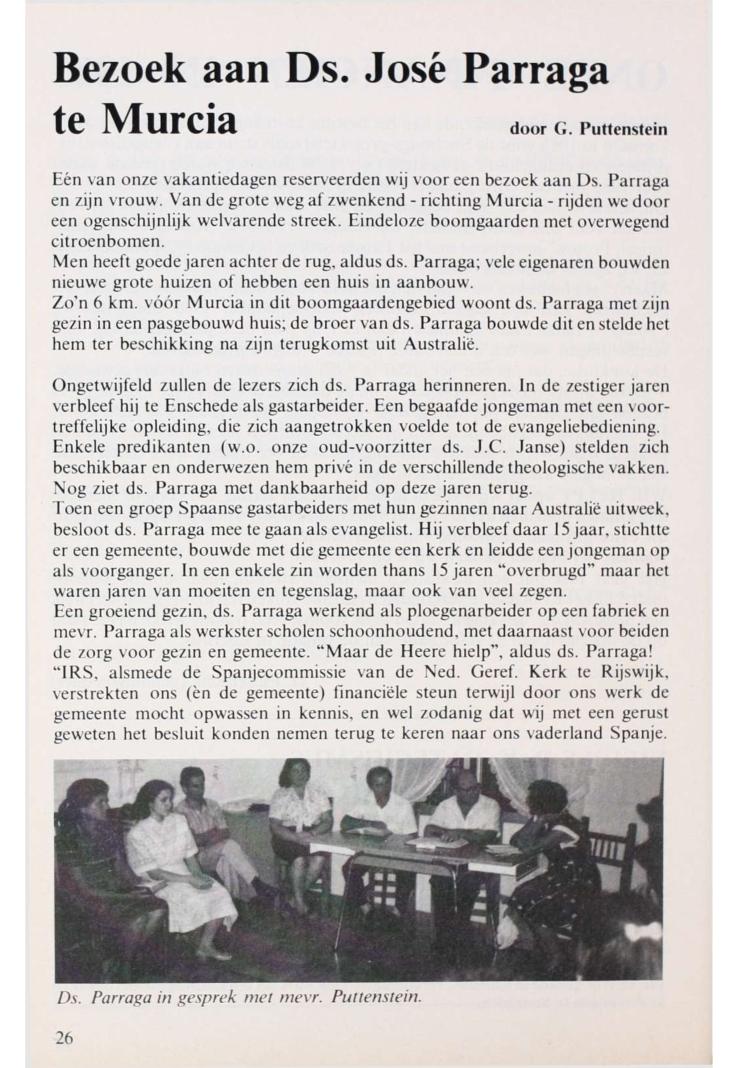 Bezoek aan Ds. José Parraga te Murcia

door G. Puttenstein

Eén van onze vakantiedagen reserveerden wij voor een bezoek aan Ds. Parraga en zijn vrouw. Van de grote weg af zwenkend - richting Murcia - rijden we door een ogenschijnlijk welvarende streek. Eindeloze boomgaarden met overwegend citroenbomen.
Men heeft goede jaren achter de rug, aldus ds. Parraga; vele eigenaren bouwden nieuwe grote huizen of hebben een huis in aanbouw.
Zo'n 6 km. vóór Murcia in dit boomgaardengebied woont ds. Parraga met zijn gezin in een pasgebouwd huis; de broer van ds. Parraga bouwde dit en stelde het hem ter beschikking na zijn terugkomst uit Australië.

Ongetwijfeld zullen de lezers zich ds. Parraga herinneren. In de zestiger jaren verbleef hij te Enschede als gastarbeider. Een begaafde jongeman met een voortreffelijke opleiding, die zich aangetrokken voelde tot de evangeliebediening. Enkele predikanten (w.o. onze oud-voorzitter ds. J.C. Janse) stelden zich beschikbaar en onderwezen hem privé in de verschillende theologische vakken. Nog ziet ds. Parraga met dankbaarheid op deze jaren terug.
Toen een groep Spaanse gastarbeiders met hun gezinnen naar Australië uitweek, besloot ds. Parraga mee te gaan als evangelist. Hij verbleef daar 15 jaar, stichtte er een gemeente, bouwde met die gemeente een kerk en leidde een jongeman op als voorganger. In een enkele zin worden thans 15 jaren "overbrugd" maar het waren jaren van moeiten en tegenslag, maar ook van veel zegen.
Een groeiend gezin, ds. Parraga werkend als ploegenarbeider op een fabriek en mevr. Parraga als werkster scholen schoonhoudend, met daarnaast voor beiden de zorg voor gezin en gemeente. "Maar de Heere hielp", aldus ds. Parraga!
"IRS, alsmede de Spanjecommissie van de Ned. Geref. Kerk te Rijswijk, verstrekten ons (èn de gemeente) financiële steun terwijl door ons werk de gemeente mocht opwassen in kennis, en wel zodanig dat wij met een gerust geweten het besluit konden nemen terug te keren naar ons vaderland Spanje.

Ds. Parraga in gesprek met mevr. Puttenstein.

26